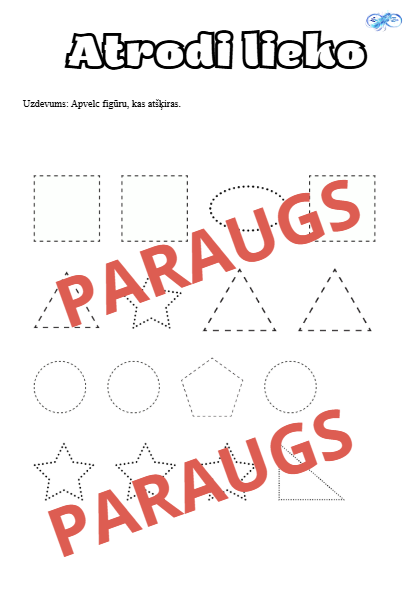 Atrodi lieko

Uzdevums: Apvelc figūru, kas atšķiras.

PARAUGS